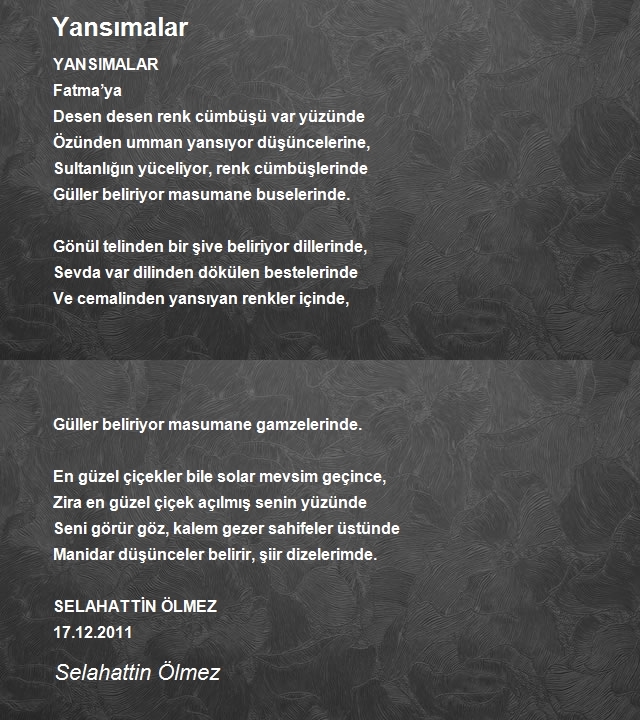 Yansımalar

YANSIMALAR
Fatma’ya
Desen desen renk cümbüşü var yüzünde
Özünden umman yansıyor düşüncelerine,
Sultanlığın yüceliyor, renk cümbüşlerinde
Güller beliriyor masumane buselerinde.

Gönül telinden bir şive beliriyor dillerinde,
Sevda var dilinden dökülen bestelerinde
Ve cemalinden yansıyan renkler içinde,

Güller beliriyor masumane gamzelerinde.

En güzel çiçekler bile solar mevsim geçince,
Zira en güzel çiçek açılmış senin yüzünde
Seni görür göz, kalem gezer sahifeler üstünde
Manidar düşünceler belirir, şiir dizelerimde.

SELAHATTİN ÖLMEZ
17.12.2011

Selahattin Ölmez